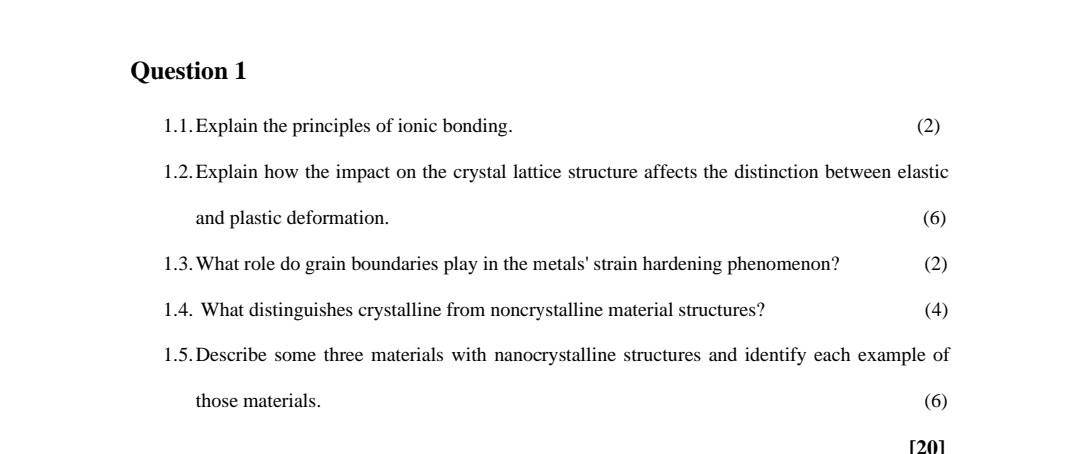 Question 1

1.1. Explain the principles of ionic bonding. (2)

1.2. Explain how the impact on the crystal lattice structure affects the distinction between elastic and plastic deformation. (6)

1.3. What role do grain boundaries play in the metals' strain hardening phenomenon? (2)

1.4. What distinguishes crystalline from noncrystalline material structures? (4)

1.5. Describe some three materials with nanocrystalline structures and identify each example of those materials. (6)

[20]